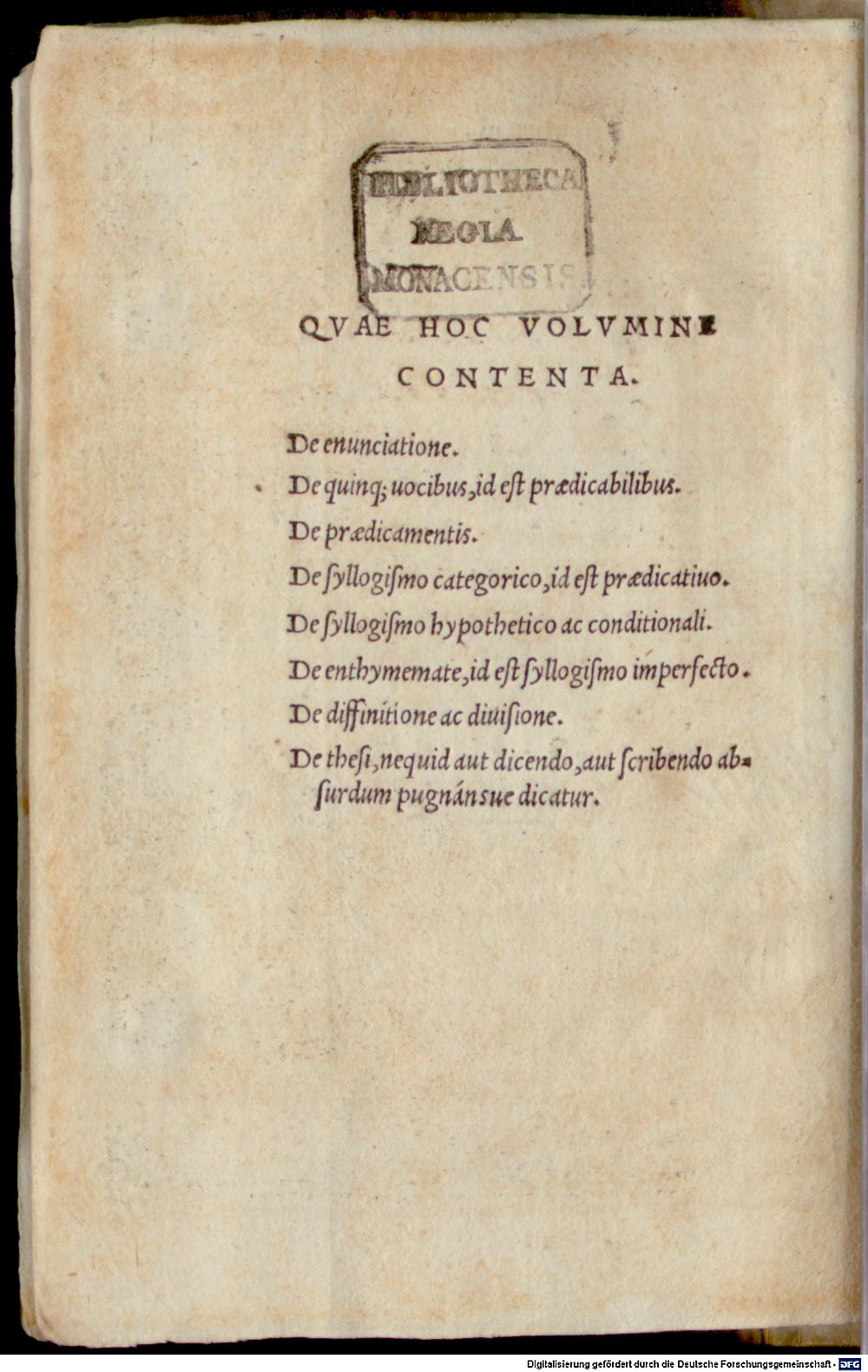 BIBLIOTHECA
REGIA
MONACENSIS

QVAE HOC VOLVMINE
CONTENTA.

De enunciatione.

De quinq; uocibus, id est prædicabilibus.

De prædicamentis.

De syllogismo categorico, id est prædicatiuo.

De syllogismo hypothetico ac conditionali.

De enthymemate, id est syllogismo imperfecto.

De diffinitione ac diuisione.

De thesi, nequid aut dicendo, aut scribendo absurdum pugnánsue dicatur.

Digitalisierung gefördert durch die Deutsche Forschungsgemeinschaft · DFG